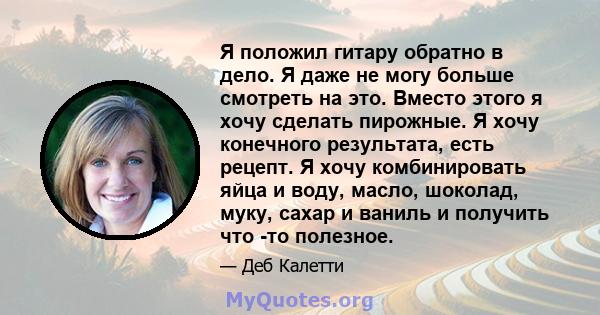 Я положил гитару обратно в дело. Я даже не могу больше смотреть на это. Вместо этого я хочу сделать пирожные. Я хочу конечного результата, есть рецепт. Я хочу комбинировать яйца и воду, масло, шоколад, муку, сахар и ваниль и получить что -то полезное.

— Деб Калетти

MyQuotes.org